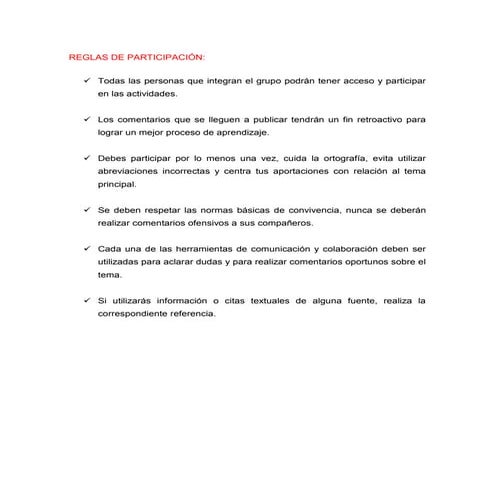 REGLAS DE PARTICIPACIÓN:

✓ Todas las personas que integran el grupo podrán tener acceso y participar en las actividades.

✓ Los comentarios que se lleguen a publicar tendrán un fin retroactivo para lograr un mejor proceso de aprendizaje.

✓ Debes participar por lo menos una vez, cuida la ortografía, evita utilizar abreviaciones incorrectas y centra tus aportaciones con relación al tema principal.

✓ Se deben respetar las normas básicas de convivencia, nunca se deberán realizar comentarios ofensivos a sus compañeros.

✓ Cada una de las herramientas de comunicación y colaboración deben ser utilizadas para aclarar dudas y para realizar comentarios oportunos sobre el tema.

✓ Si utilizarás información o citas textuales de alguna fuente, realiza la correspondiente referencia.